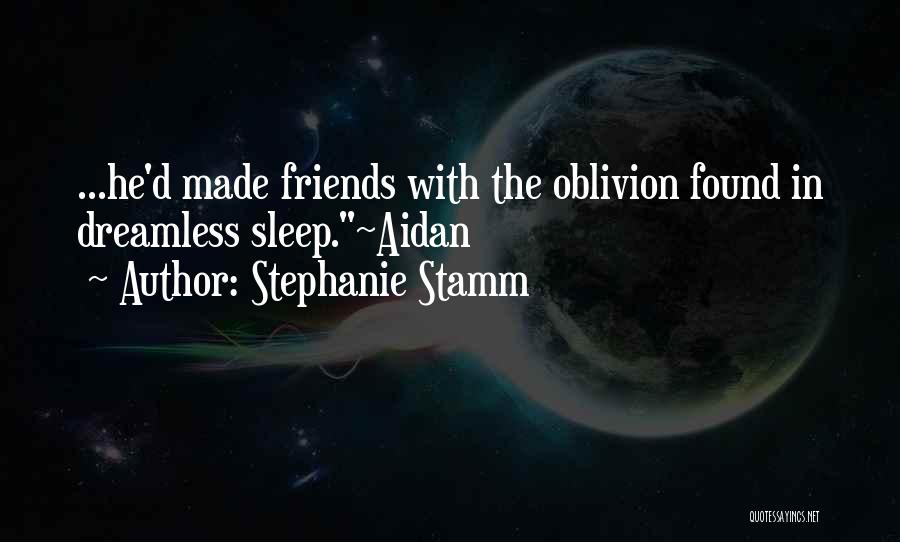 ...he'd made friends with the oblivion found in dreamless sleep."~Aidan
~ Author: Stephanie Stamm

QUOTESSAYINGS.NET